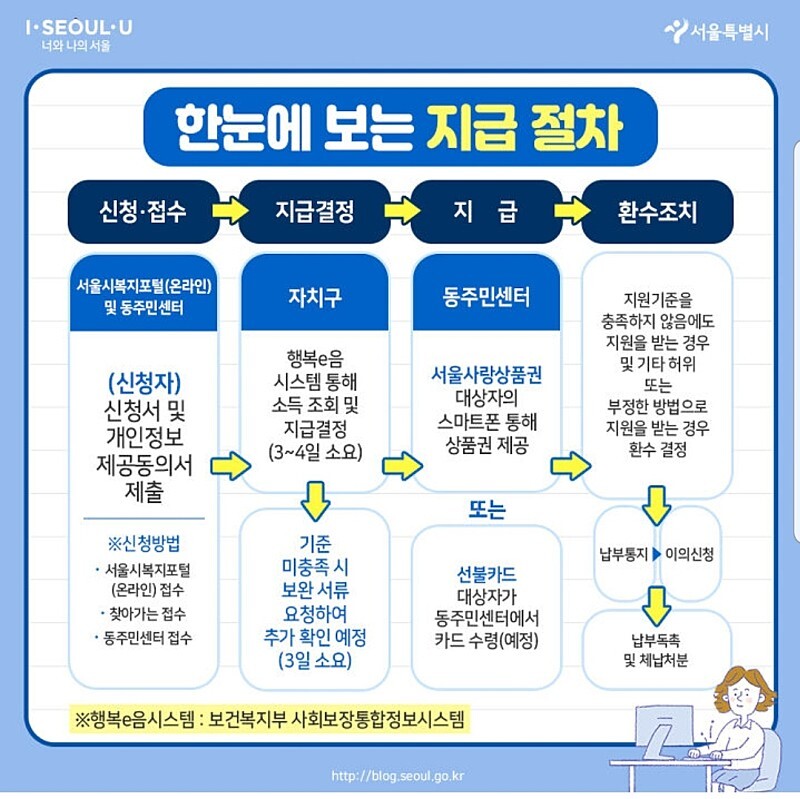 I·SEOUL·U
너와 나의 서울

서울특별시

한눈에 보는 지급 절차

신청·접수

지급결정

지 급

환수조치

서울시복지포털(온라인) 및 동주민센터

(신청자) 신청서 및 개인정보 제공동의서 제출

※신청방법
· 서울시복지포털 (온라인) 접수
· 찾아가는 접수
· 동주민센터 접수

자치구

행복e음 시스템 통해 소득 조회 및 지급결정 (3~4일 소요)

기준 미충족 시 보완 서류 요청하여 추가 확인 예정 (3일 소요)

동주민센터

서울사랑상품권 대상자의 스마트폰 통해 상품권 제공

또는

선불카드 대상자가 동주민센터에서 카드 수령(예정)

지원기준을 충족하지 않음에도 지원을 받는 경우 및 기타 허위 또는 부정한 방법으로 지원을 받는 경우 환수 결정

납부통지

이의신청

납부독촉 및 체납처분

※행복e음시스템 : 보건복지부 사회보장통합정보시스템

http://blog.seoul.go.kr